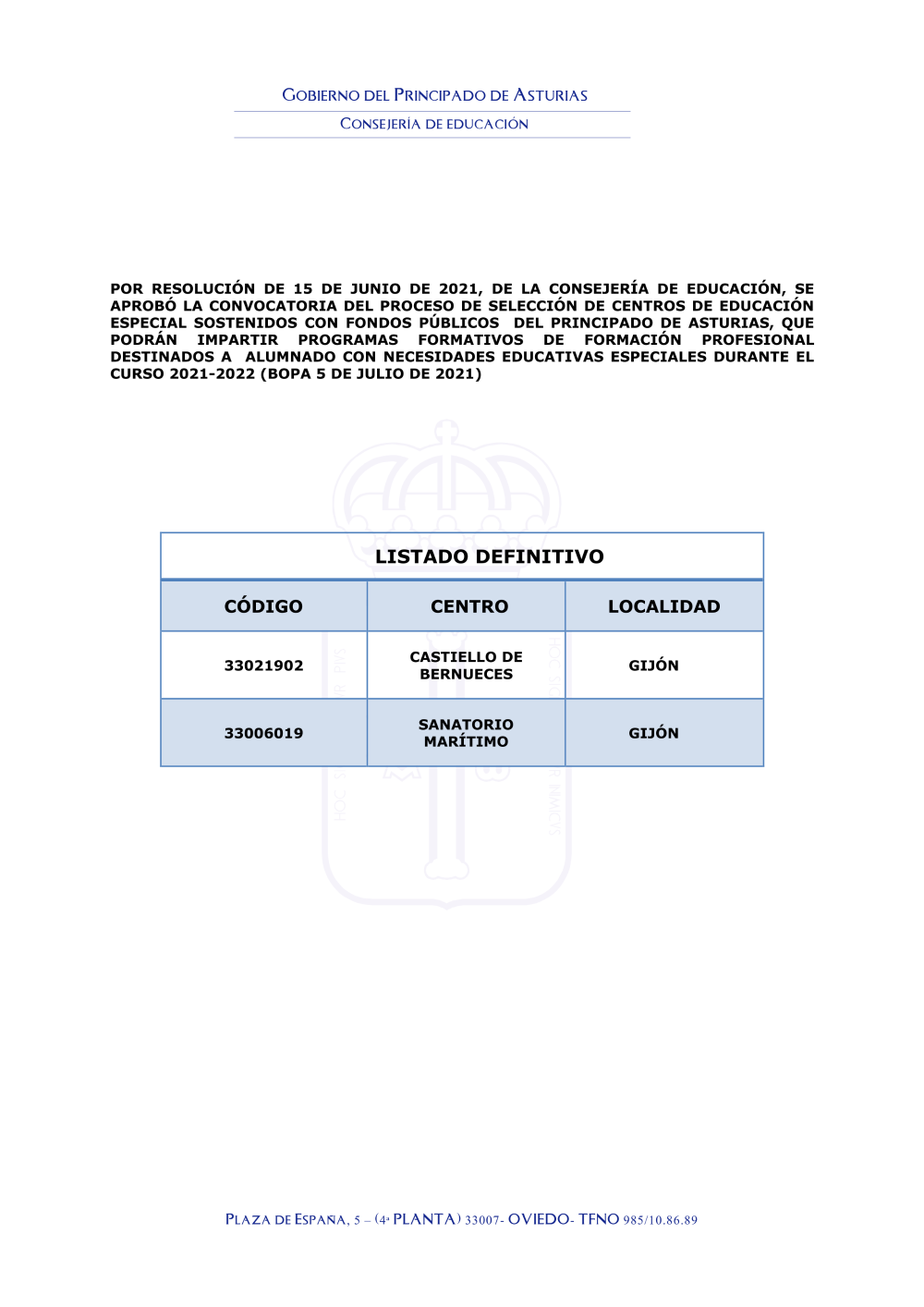 GOBIERNO DEL PRINCIPADO DE ASTURIAS

CONSEJERÍA DE EDUCACIÓN

POR RESOLUCIÓN DE 15 DE JUNIO DE 2021, DE LA CONSEJERÍA DE EDUCACIÓN, SE APROBÓ LA CONVOCATORIA DEL PROCESO DE SELECCIÓN DE CENTROS DE EDUCACIÓN ESPECIAL SOSTENIDOS CON FONDOS PÚBLICOS DEL PRINCIPADO DE ASTURIAS, QUE PODRÁN IMPARTIR PROGRAMAS FORMATIVOS DE FORMACIÓN PROFESIONAL DESTINADOS A ALUMNADO CON NECESIDADES EDUCATIVAS ESPECIALES DURANTE EL CURSO 2021-2022 (BOPA 5 DE JULIO DE 2021)

LISTADO DEFINITIVO

| CÓDIGO | CENTRO | LOCALIDAD |
|---|---|---|
| 33021902 | CASTIELLO DE BERNUECES | GIJÓN |
| 33006019 | SANATORIO MARÍTIMO | GIJÓN |

PLAZA DE ESPAÑA, 5 – (4ª PLANTA) 33007- OVIEDO- TFNO 985/10.86.89